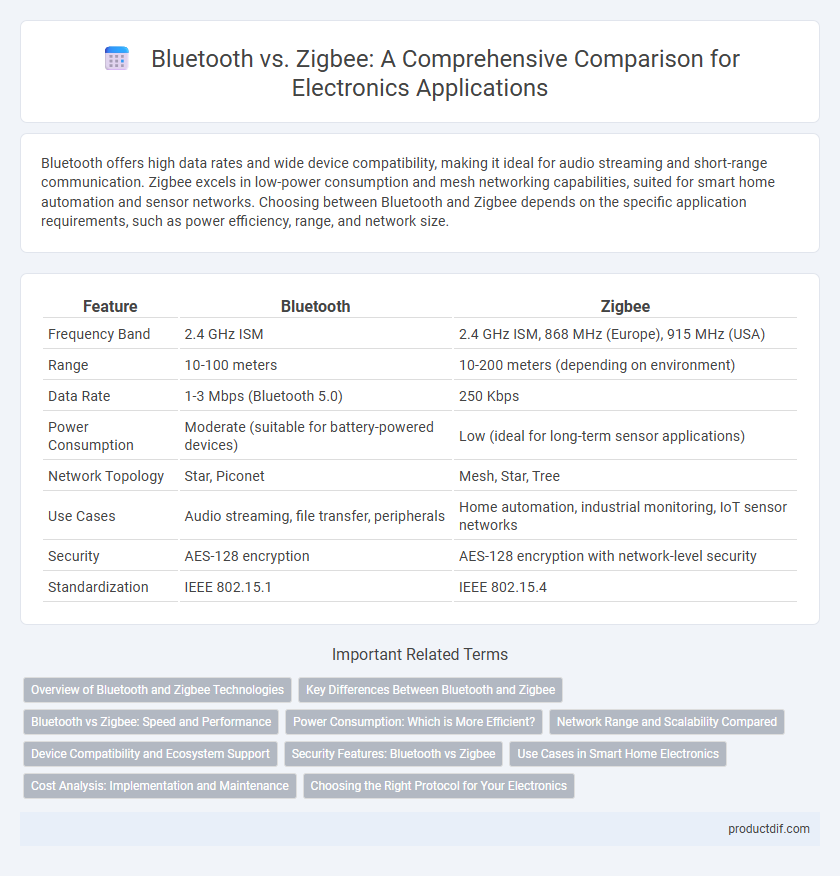 Bluetooth vs. Zigbee: A Comprehensive Comparison for Electronics Applications

Bluetooth offers high data rates and wide device compatibility, making it ideal for audio streaming and short-range communication. Zigbee excels in low-power consumption and mesh networking capabilities, suited for smart home automation and sensor networks. Choosing between Bluetooth and Zigbee depends on the specific application requirements, such as power efficiency, range, and network size.

| Feature | Bluetooth | Zigbee |
|---|---|---|
| Frequency Band | 2.4 GHz ISM | 2.4 GHz ISM, 868 MHz (Europe), 915 MHz (USA) |
| Range | 10-100 meters | 10-200 meters (depending on environment) |
| Data Rate | 1-3 Mbps (Bluetooth 5.0) | 250 Kbps |
| Power Consumption | Moderate (suitable for battery-powered devices) | Low (ideal for long-term sensor applications) |
| Network Topology | Star, Piconet | Mesh, Star, Tree |
| Use Cases | Audio streaming, file transfer, peripherals | Home automation, industrial monitoring, IoT sensor networks |
| Security | AES-128 encryption | AES-128 encryption with network-level security |
| Standardization | IEEE 802.15.1 | IEEE 802.15.4 |

Important Related Terms

Overview of Bluetooth and Zigbee Technologies
Key Differences Between Bluetooth and Zigbee
Bluetooth vs Zigbee: Speed and Performance
Power Consumption: Which is More Efficient?
Network Range and Scalability Compared
Device Compatibility and Ecosystem Support
Security Features: Bluetooth vs Zigbee
Use Cases in Smart Home Electronics
Cost Analysis: Implementation and Maintenance
Choosing the Right Protocol for Your Electronics

productdif.com